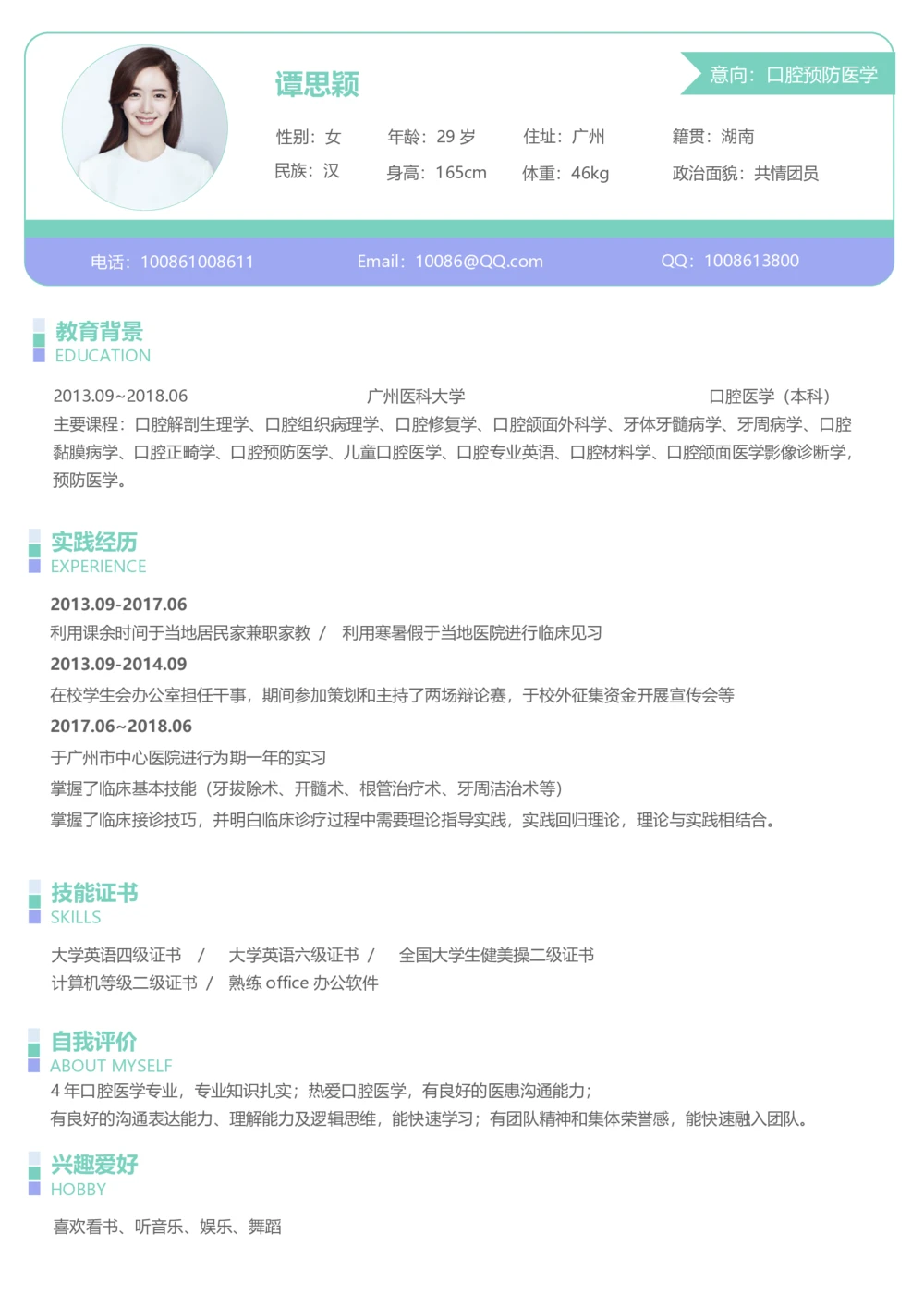 谭思颖

意向：口腔预防医学

性别：女 年龄：29 岁 住址：广州 籍贯：湖南
民族：汉 身高：165cm 体重：46kg 政治面貌：共情团员

电话：100861008611 Email：10086@QQ.com QQ：1008613800

教育背景
EDUCATION

2013.09~2018.06 广州医科大学 口腔医学（本科）
主要课程：口腔解剖生理学、口腔组织病理学、口腔修复学、口腔颌面外科学、牙体牙髓病学、牙周病学、口腔黏膜病学、口腔正畸学、口腔预防医学、儿童口腔医学、口腔专业英语、口腔材料学、口腔颌面医学影像诊断学，预防医学。

实践经历
EXPERIENCE

2013.09-2017.06
利用课余时间于当地居民家兼职家教 / 利用寒暑假于当地医院进行临床见习
2013.09-2014.09
在校学生会办公室担任干事，期间参加策划和主持了两场辩论赛，于校外征集资金开展宣传会等
2017.06~2018.06
于广州市中心医院进行为期一年的实习
掌握了临床基本技能（牙拔除术、开髓术、根管治疗术、牙周洁治术等）
掌握了临床接诊技巧，并明白临床诊疗过程中需要理论指导实践，实践回归理论，理论与实践相结合。

技能证书
SKILLS

大学英语四级证书 / 大学英语六级证书 / 全国大学生健美操二级证书
计算机等级二级证书 / 熟练 office 办公软件

自我评价
ABOUT MYSELF
4 年口腔医学专业，专业知识扎实；热爱口腔医学，有良好的医患沟通能力；
有良好的沟通表达能力、理解能力及逻辑思维，能快速学习；有团队精神和集体荣誉感，能快速融入团队。

兴趣爱好
HOBBY

喜欢看书、听音乐、娱乐、舞蹈